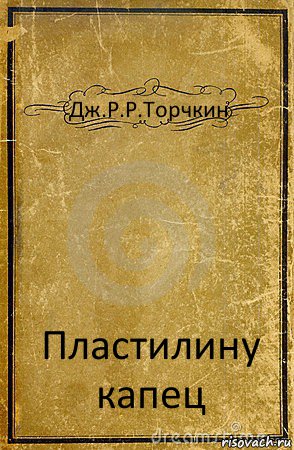 Дж.Р.Р.Торчкин

Пластилину капец

dreamstime

risovach.ru